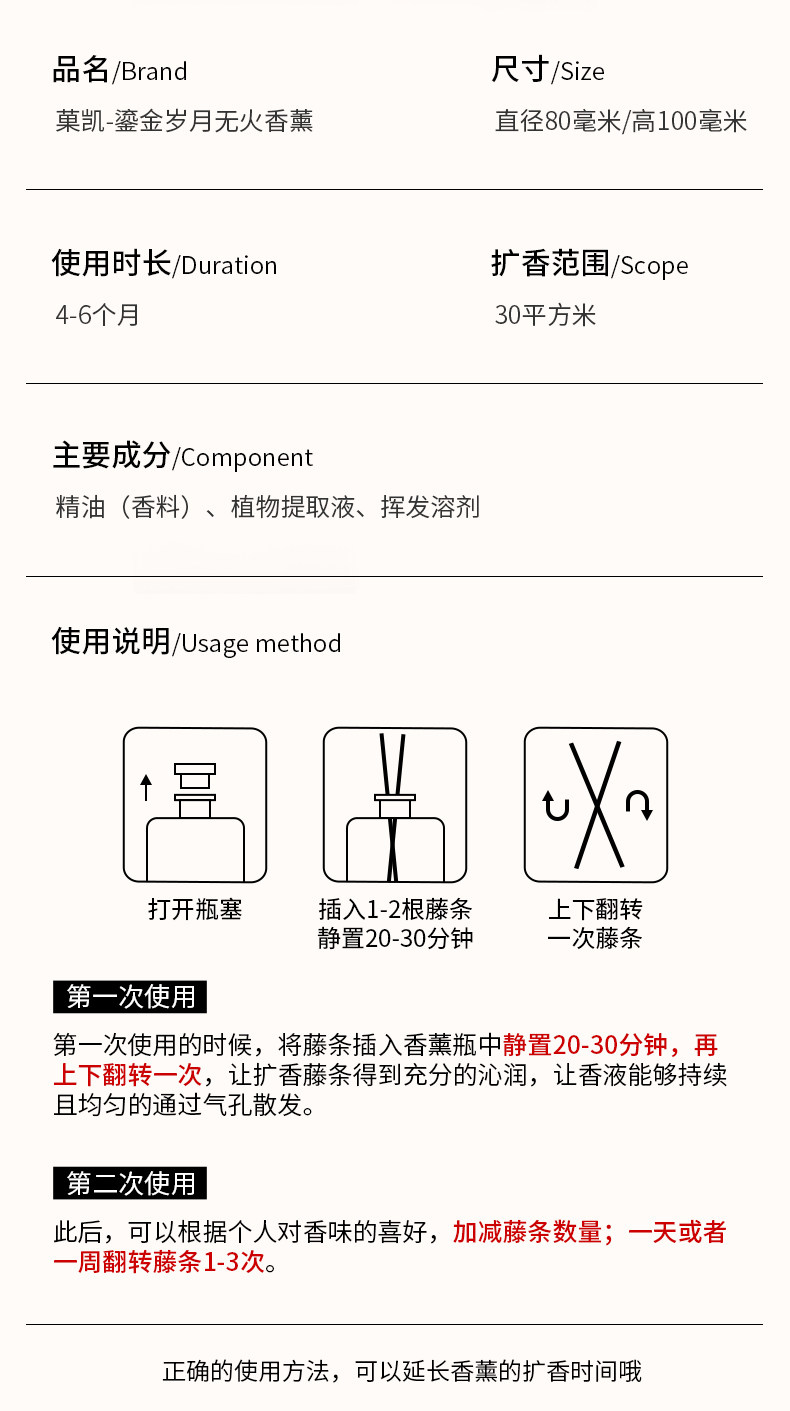 品名/Brand
菓凯-鎏金岁月无火香薰

尺寸/Size
直径80毫米/高100毫米

使用时长/Duration
4-6个月

扩香范围/Scope
30平方米

主要成分/Component
精油（香料）、植物提取液、挥发溶剂

使用说明/Usage method

打开瓶塞

插入1-2根藤条
静置20-30分钟

上下翻转
一次藤条

第一次使用

第一次使用的时候，将藤条插入香薰瓶中静置20-30分钟，再上下翻转一次，让扩香藤条得到充分的沁润，让香液能够持续且均匀的通过气孔散发。

第二次使用

此后，可以根据个人对香味的喜好，加减藤条数量；一天或者一周翻转藤条1-3次。

正确的使用方法，可以延长香薰的扩香时间哦